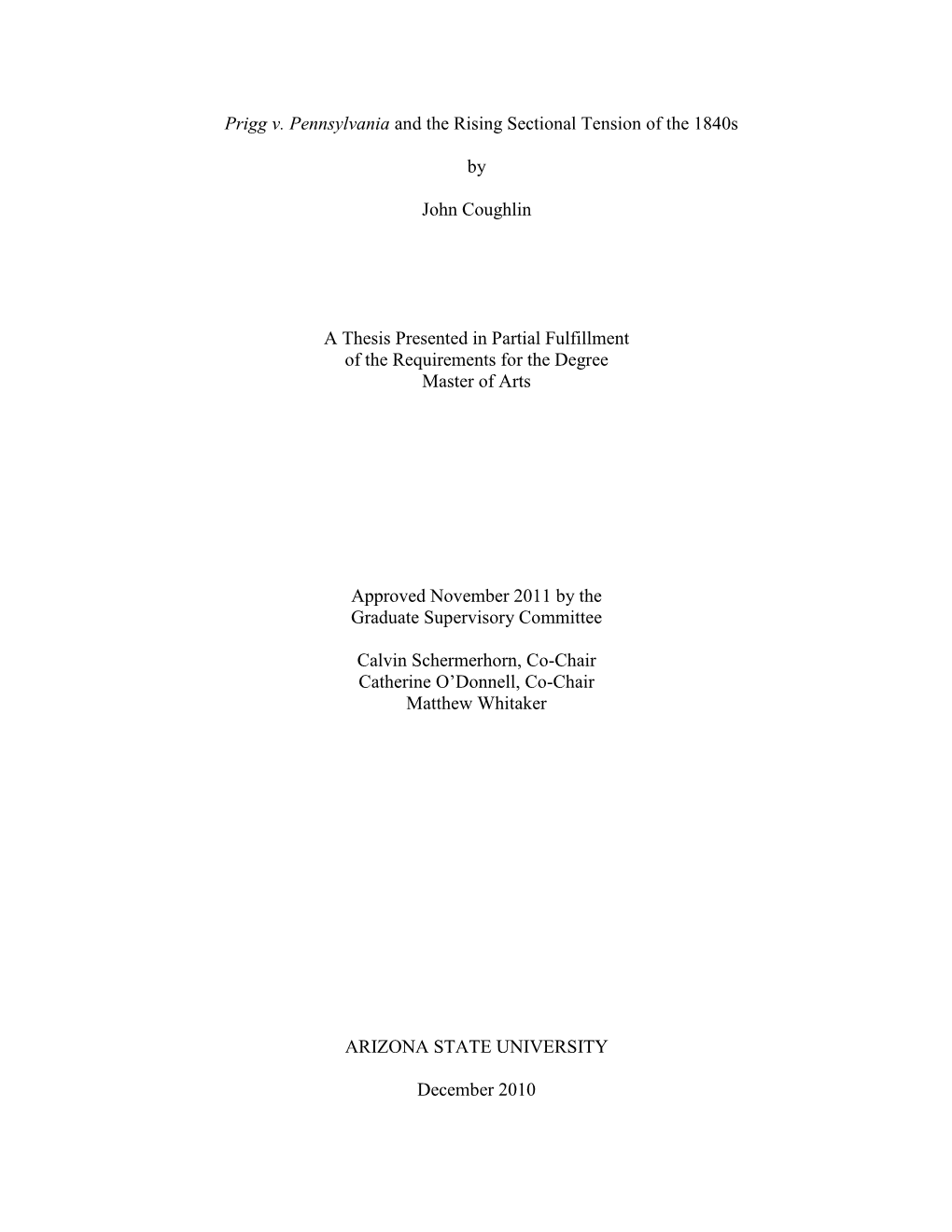 Prigg v. Pennsylvania and the Rising Sectional Tension of the 1840s

by

John Coughlin

A Thesis Presented in Partial Fulfillment
of the Requirements for the Degree
Master of Arts

Approved November 2011 by the
Graduate Supervisory Committee

Calvin Schermerhorn, Co-Chair
Catherine O'Donnell, Co-Chair
Matthew Whitaker

ARIZONA STATE UNIVERSITY

December 2010